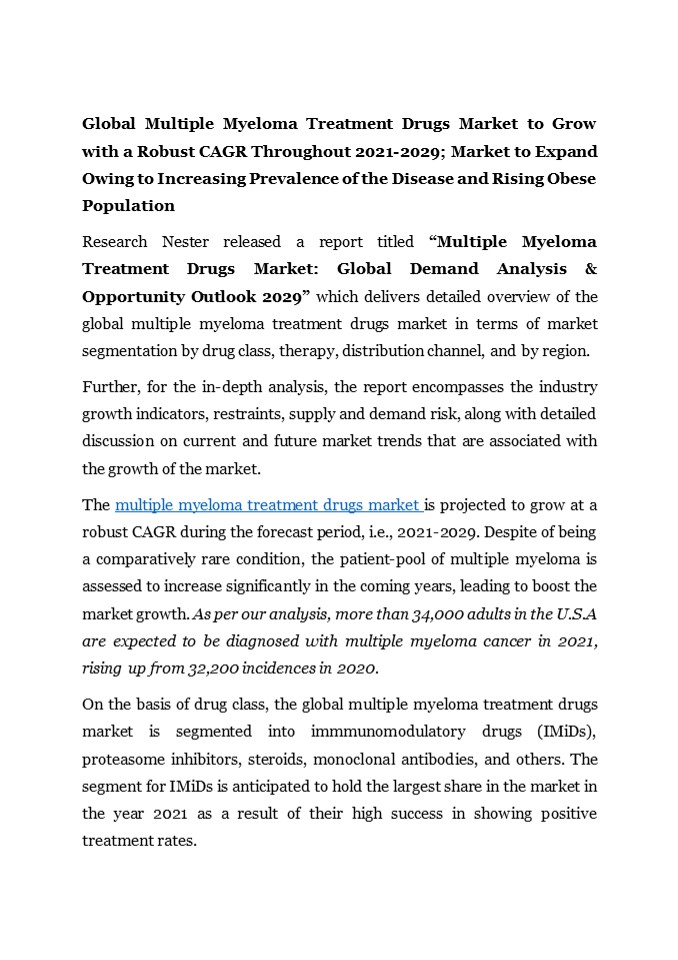 Global Multiple Myeloma Treatment Drugs Market to Grow with a Robust CAGR Throughout 2021-2029; Market to Expand Owing to Increasing Prevalence of the Disease and Rising Obese Population

Research Nester released a report titled "Multiple Myeloma Treatment Drugs Market: Global Demand Analysis & Opportunity Outlook 2029" which delivers detailed overview of the global multiple myeloma treatment drugs market in terms of market segmentation by drug class, therapy, distribution channel, and by region.

Further, for the in-depth analysis, the report encompasses the industry growth indicators, restraints, supply and demand risk, along with detailed discussion on current and future market trends that are associated with the growth of the market.

The multiple myeloma treatment drugs market is projected to grow at a robust CAGR during the forecast period, i.e., 2021-2029. Despite of being a comparatively rare condition, the patient-pool of multiple myeloma is assessed to increase significantly in the coming years, leading to boost the market growth. As per our analysis, more than 34,000 adults in the U.S.A are expected to be diagnosed with multiple myeloma cancer in 2021, rising up from 32,200 incidences in 2020.

On the basis of drug class, the global multiple myeloma treatment drugs market is segmented into immmunomodulatory drugs (IMiDs), proteasome inhibitors, steroids, monoclonal antibodies, and others. The segment for IMiDs is anticipated to hold the largest share in the market in the year 2021 as a result of their high success in showing positive treatment rates.